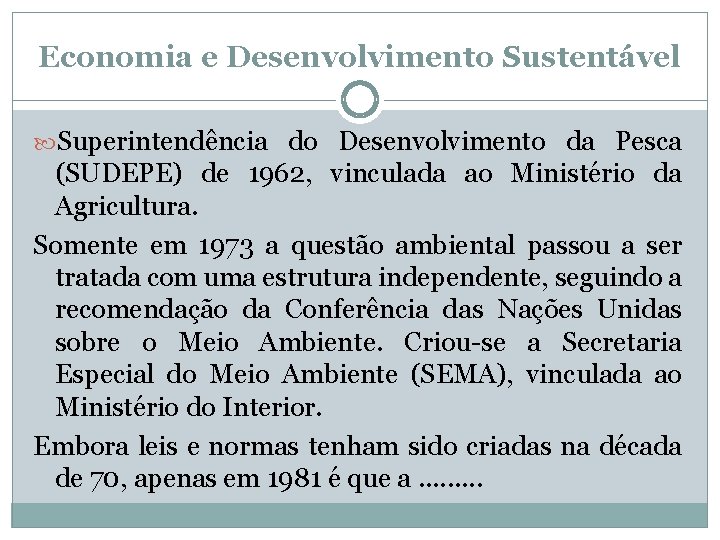 Economia e Desenvolvimento Sustentável

Superintendência do Desenvolvimento da Pesca (SUDEPE) de 1962, vinculada ao Ministério da Agricultura.

Somente em 1973 a questão ambiental passou a ser tratada com uma estrutura independente, seguindo a recomendação da Conferência das Nações Unidas sobre o Meio Ambiente. Criou-se a Secretaria Especial do Meio Ambiente (SEMA), vinculada ao Ministério do Interior.

Embora leis e normas tenham sido criadas na década de 70, apenas em 1981 é que a .........